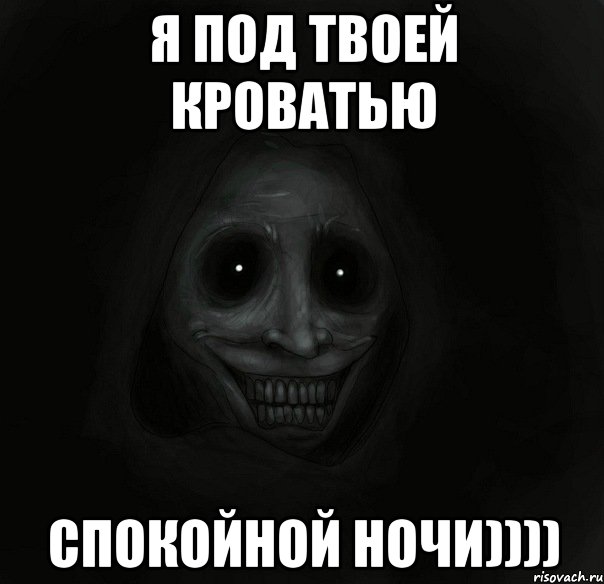 Я ПОД ТВОЕЙ КРОВАТЬЮ

СПОКОЙНОЙ НОЧИ))))

risovach.ru